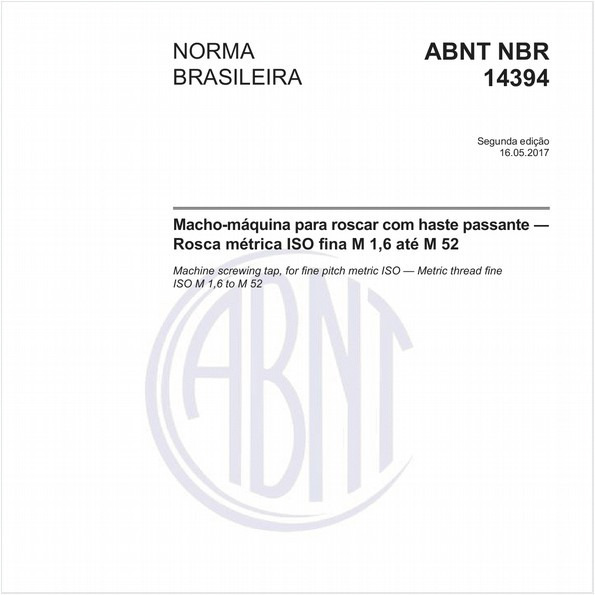 NORMA BRASILEIRA

ABNT NBR 14394

Segunda edição
16.05.2017

Macho-máquina para roscar com haste passante — Rosca métrica ISO fina M 1,6 até M 52

Machine screwing tap, for fine pitch metric ISO — Metric thread fine ISO M 1,6 to M 52

ABNT